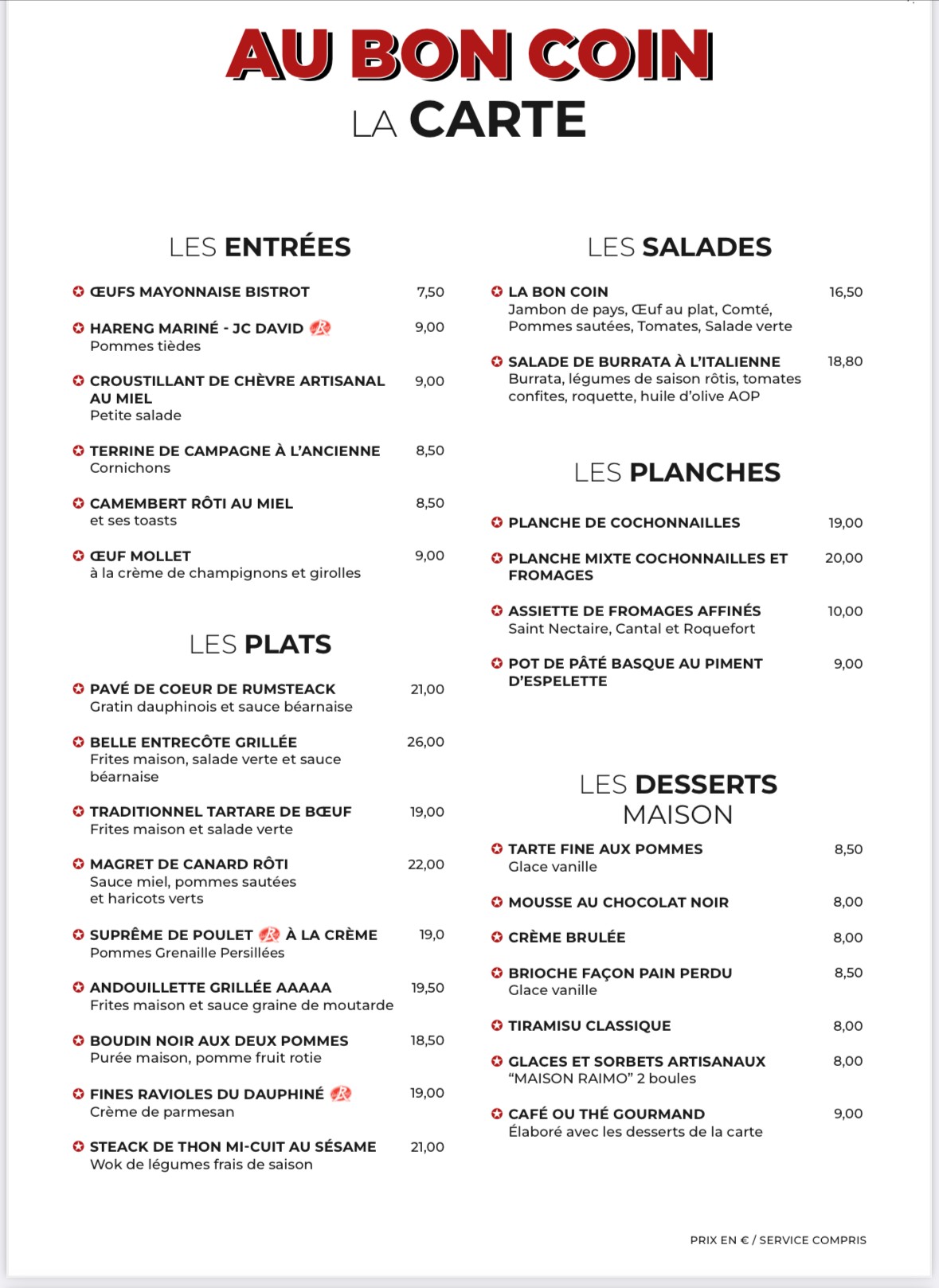 AU BON COIN
LA CARTE

LES ENTRÉES

ŒUFS MAYONNAISE BISTROT 7,50

HARENG MARINÉ - JC DAVID 9,00
Pommes tièdes

CROUSTILLANT DE CHÈVRE ARTISANAL AU MIEL 9,00
Petite salade

TERRINE DE CAMPAGNE À L'ANCIENNE 8,50
Cornichons

CAMEMBERT RÔTI AU MIEL 8,50
et ses toasts

ŒUF MOLLET 9,00
à la crème de champignons et girolles

LES PLATS

PAVÉ DE COEUR DE RUMSTEACK 21,00
Gratin dauphinois et sauce béarnaise

BELLE ENTRECÔTE GRILLÉE 26,00
Frites maison, salade verte et sauce béarnaise

TRADITIONNEL TARTARE DE BŒUF 19,00
Frites maison et salade verte

MAGRET DE CANARD RÔTI 22,00
Sauce miel, pommes sautées et haricots verts

SUPRÊME DE POULET À LA CRÈME 19,0
Pommes Grenaille Persillées

ANDOUILLETTE GRILLÉE AAAAA 19,50
Frites maison et sauce graine de moutarde

BOUDIN NOIR AUX DEUX POMMES 18,50
Purée maison, pomme fruit rotie

FINES RAVIOLES DU DAUPHINÉ 19,00
Crème de parmesan

STEACK DE THON MI-CUIT AU SÉSAME 21,00
Wok de légumes frais de saison

LES SALADES

LA BON COIN 16,50
Jambon de pays, Œuf au plat, Comté, Pommes sautées, Tomates, Salade verte

SALADE DE BURRATA À L'ITALIENNE 18,80
Burrata, légumes de saison rôtis, tomates confites, roquette, huile d'olive AOP

LES PLANCHES

PLANCHE DE COCHONNAILLES 19,00

PLANCHE MIXTE COCHONNAILLES ET FROMAGES 20,00

ASSIETTE DE FROMAGES AFFINÉS 10,00
Saint Nectaire, Cantal et Roquefort

POT DE PÂTÉ BASQUE AU PIMENT D'ESPELETTE 9,00

LES DESSERTS MAISON

TARTE FINE AUX POMMES 8,50
Glace vanille

MOUSSE AU CHOCOLAT NOIR 8,00

CRÈME BRULÉE 8,00

BRIOCHE FAÇON PAIN PERDU 8,50
Glace vanille

TIRAMISU CLASSIQUE 8,00

GLACES ET SORBETS ARTISANAUX 8,00
"MAISON RAIMO" 2 boules

CAFÉ OU THÉ GOURMAND 9,00
Élaboré avec les desserts de la carte

PRIX EN € / SERVICE COMPRIS